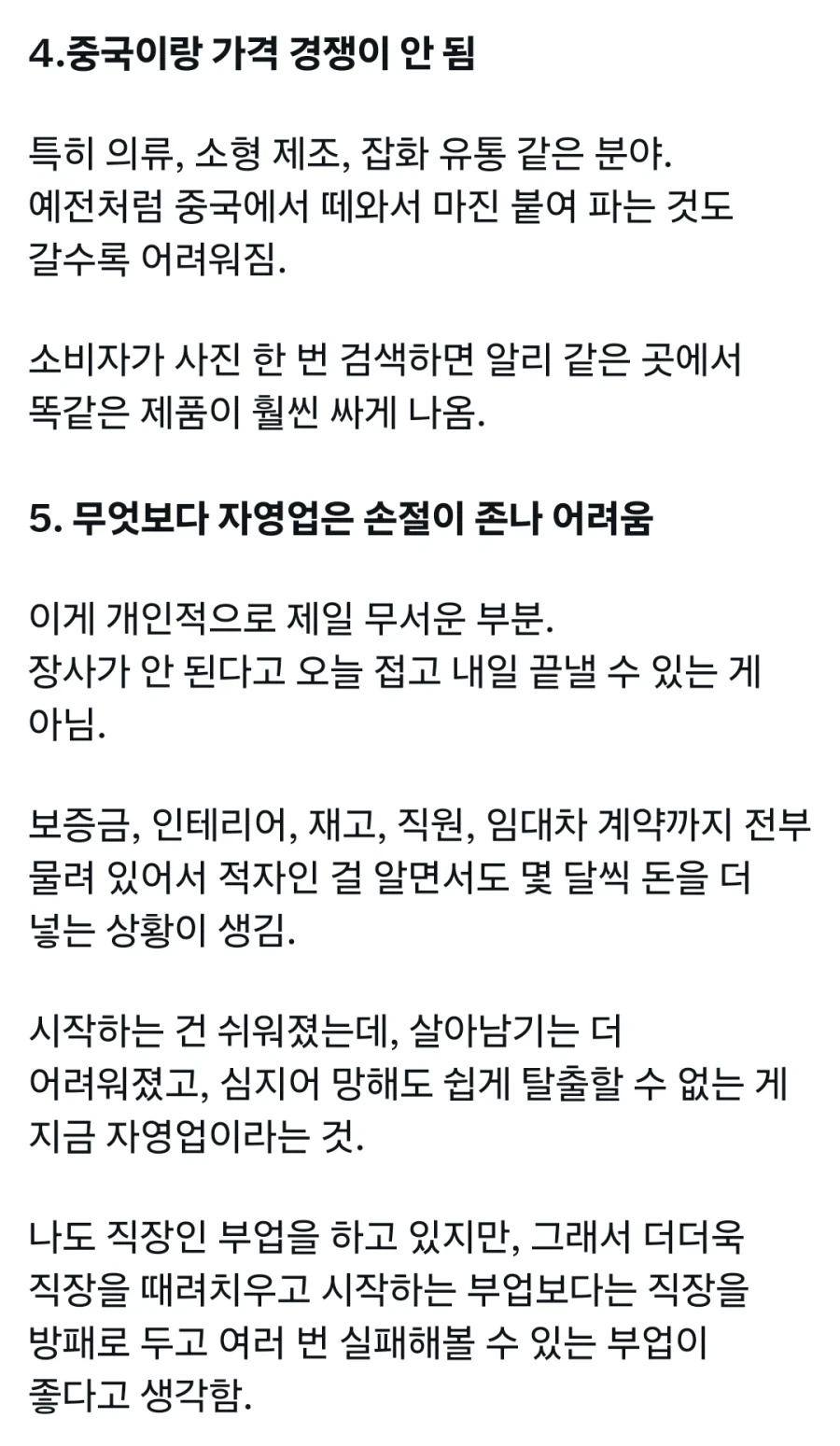 4.중국이랑 가격 경쟁이 안 됨

특히 의류, 소형 제조, 잡화 유통 같은 분야. 예전처럼 중국에서 떼와서 마진 붙여 파는 것도 갈수록 어려워짐.

소비자가 사진 한 번 검색하면 알리 같은 곳에서 똑같은 제품이 훨씬 싸게 나옴.

5. 무엇보다 자영업은 손절이 존나 어려움

이게 개인적으로 제일 무서운 부분. 장사가 안 된다고 오늘 접고 내일 끝낼 수 있는 게 아님.

보증금, 인테리어, 재고, 직원, 임대차 계약까지 전부 물려 있어서 적자인 걸 알면서도 몇 달씩 돈을 더 넣는 상황이 생김.

시작하는 건 쉬워졌는데, 살아남기는 더 어려워졌고, 심지어 망해도 쉽게 탈출할 수 없는 게 지금 자영업이라는 것.

나도 직장인 부업을 하고 있지만, 그래서 더더욱 직장을 때려치우고 시작하는 부업보다는 직장을 방패로 두고 여러 번 실패해볼 수 있는 부업이 좋다고 생각함.